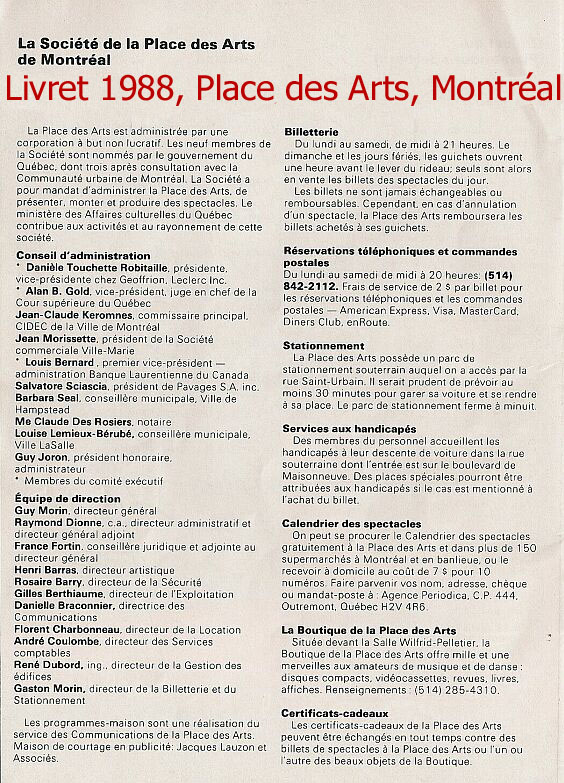 La Société de la Place des Arts de Montréal

Livret 1988, Place des Arts, Montréal

La Place des Arts est administrée par une corporation à but non lucratif. Les neuf membres de la Société sont nommés par le gouvernement du Québec, dont trois après consultation avec la Communauté urbaine de Montréal. La Société a pour mandat d'administrer la Place des Arts, de présenter, monter et produire des spectacles. Le ministère des Affaires culturelles du Québec contribue aux activités et au rayonnement de cette société.

Conseil d'administration
* Danièle Touchette Robitaille, présidente, vice-présidente chez Geoffrion, Leclerc Inc.
* Alan B. Gold, vice-président, juge en chef de la Cour supérieure du Québec
Jean-Claude Keromnes, commissaire principal, CIDEC de la Ville de Montréal
Jean Morissette, président de la Société commerciale Ville-Marie
* Louis Bernard, premier vice-président — administration Banque Laurentienne du Canada
Salvatore Sciascia, président de Pavages S.A. inc.
Barbara Seal, conseillère municipale, Ville de Hampstead
Me Claude Des Rosiers, notaire
Louise Lemieux-Bérubé, conseillère municipale, Ville LaSalle
Guy Joron, président honoraire, administrateur
* Membres du comité exécutif

Équipe de direction
Guy Morin, directeur général
Raymond Dionne, c.a., directeur administratif et directeur général adjoint
France Fortin, conseillère juridique et adjointe au directeur général
Henri Barras, directeur artistique
Rosaire Barry, directeur de la Sécurité
Gilles Berthiaume, directeur de l'Exploitation
Danielle Braconnier, directrice des Communications
Florent Charbonneau, directeur de la Location
André Coulombe, directeur des Services comptables
René Dubord, ing., directeur de la Gestion des édifices
Gaston Morin, directeur de la Billetterie et du Stationnement

Les programmes-maison sont une réalisation du service des Communications de la Place des Arts. Maison de courtage en publicité: Jacques Lauzon et Associés.

Billetterie
Du lundi au samedi, de midi à 21 heures. Le dimanche et les jours fériés, les guichets ouvrent une heure avant le lever du rideau; seuls sont alors en vente les billets des spectacles du jour.
Les billets ne sont jamais échangeables ou remboursables. Cependant, en cas d'annulation d'un spectacle, la Place des Arts remboursera les billets achetés à ses guichets.

Réservations téléphoniques et commandes postales
Du lundi au samedi de midi à 20 heures: (514) 842-2112. Frais de service de 2 $ par billet pour les réservations téléphoniques et les commandes postales — American Express, Visa, MasterCard, Diners Club, enRoute.

Stationnement
La Place des Arts possède un parc de stationnement souterrain auquel on a accès par la rue Saint-Urbain. Il serait prudent de prévoir au moins 30 minutes pour garer sa voiture et se rendre à sa place. Le parc de stationnement ferme à minuit.

Services aux handicapés
Des membres du personnel accueillent les handicapés à leur descente de voiture dans la rue souterraine dont l'entrée est sur le boulevard de Maisonneuve. Des places spéciales pourront être attribuées aux handicapés si le cas est mentionné à l'achat du billet.

Calendrier des spectacles
On peut se procurer le Calendrier des spectacles gratuitement à la Place des Arts et dans plus de 150 supermarchés à Montréal et en banlieue, ou le recevoir à domicile au coût de 7 $ pour 10 numéros. Faire parvenir vos nom, adresse, chèque ou mandat-poste à : Agence Periodica, C.P. 444, Outremont, Québec H2V 4R6.

La Boutique de la Place des Arts
Située devant la Salle Wilfrid-Pelletier, la Boutique de la Place des Arts offre mille et une merveilles aux amateurs de musique et de danse : disques compacts, vidéocassettes, revues, livres, affiches. Renseignements : (514) 285-4310.

Certificats-cadeaux
Les certificats-cadeaux de la Place des Arts peuvent être échangés en tout temps contre des billets de spectacles à la Place des Arts ou l'un ou l'autre des beaux objets de la Boutique.